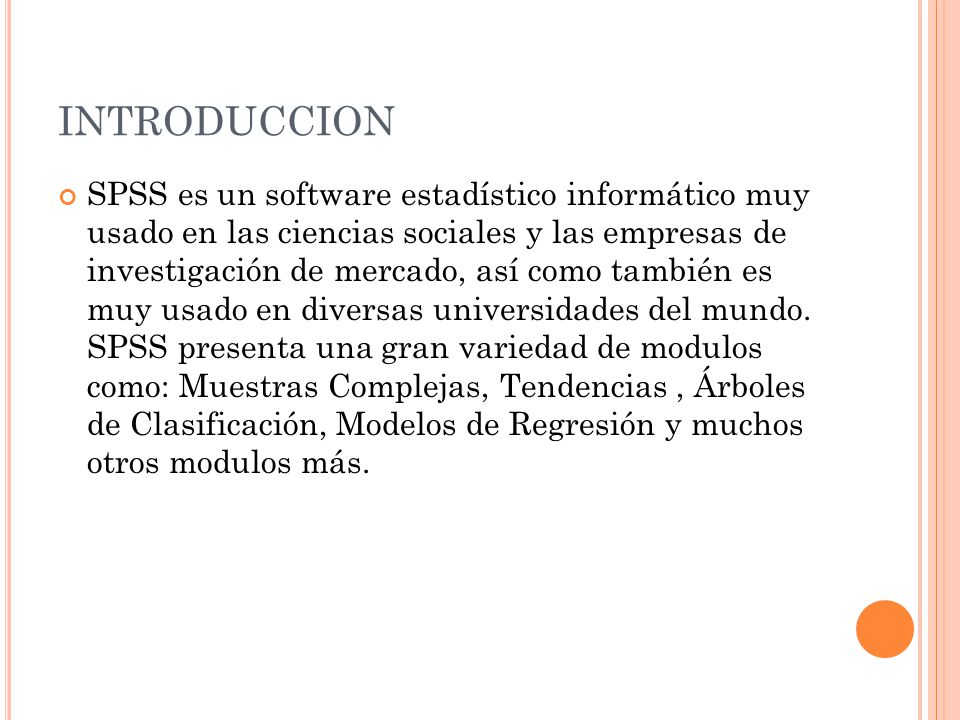 INTRODUCCION

SPSS es un software estadístico informático muy usado en las ciencias sociales y las empresas de investigación de mercado, así como también es muy usado en diversas universidades del mundo. SPSS presenta una gran variedad de modulos como: Muestras Complejas, Tendencias , Árboles de Clasificación, Modelos de Regresión y muchos otros modulos más.